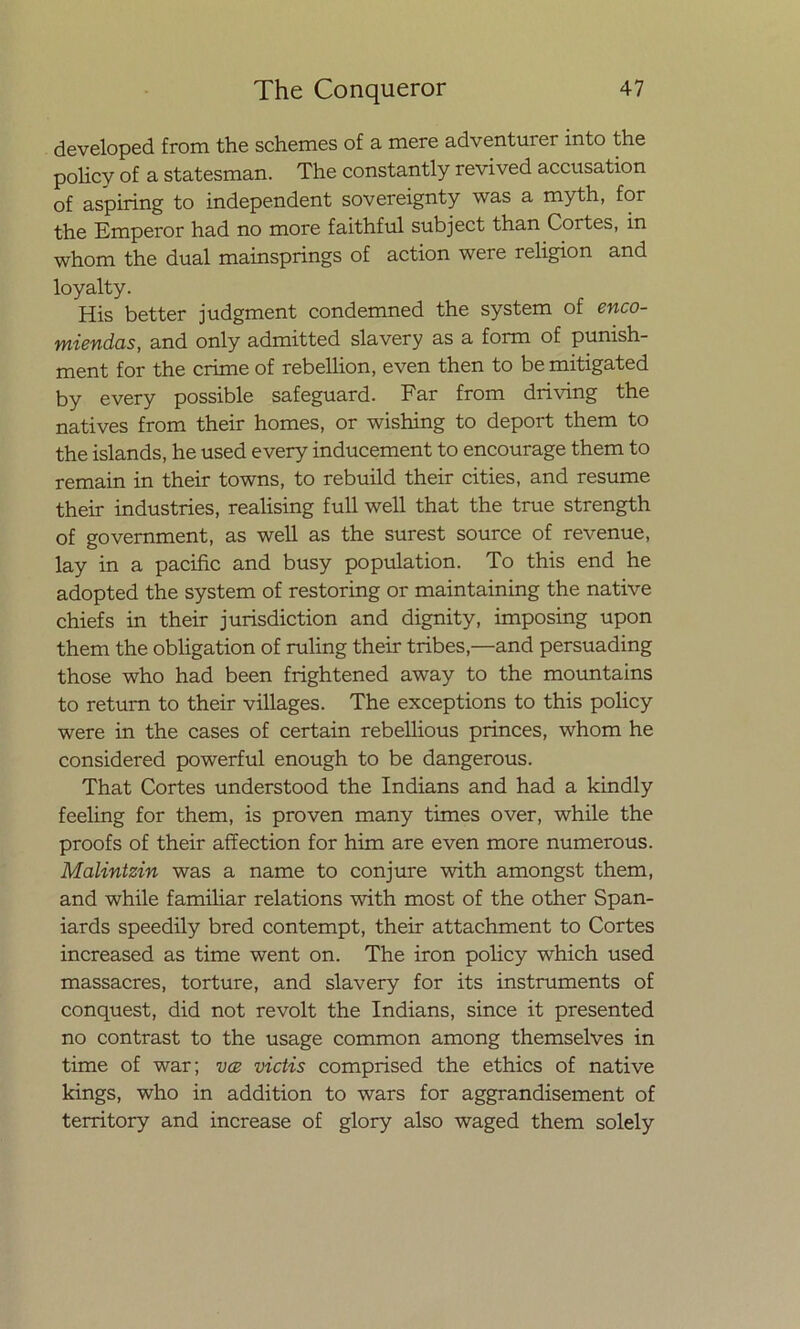 The Conqueror 47

developed from the schemes of a mere adventurer into the policy of a statesman. The constantly revived accusation of aspiring to independent sovereignty was a myth, for the Emperor had no more faithful subject than Cortes, in whom the dual mainsprings of action were religion and loyalty.

His better judgment condemned the system of encomiendas, and only admitted slavery as a form of punishment for the crime of rebellion, even then to be mitigated by every possible safeguard. Far from driving the natives from their homes, or wishing to deport them to the islands, he used every inducement to encourage them to remain in their towns, to rebuild their cities, and resume their industries, realising full well that the true strength of government, as well as the surest source of revenue, lay in a pacific and busy population. To this end he adopted the system of restoring or maintaining the native chiefs in their jurisdiction and dignity, imposing upon them the obligation of ruling their tribes,—and persuading those who had been frightened away to the mountains to return to their villages. The exceptions to this policy were in the cases of certain rebellious princes, whom he considered powerful enough to be dangerous.

That Cortes understood the Indians and had a kindly feeling for them, is proven many times over, while the proofs of their affection for him are even more numerous. Malintzin was a name to conjure with amongst them, and while familiar relations with most of the other Spaniards speedily bred contempt, their attachment to Cortes increased as time went on. The iron policy which used massacres, torture, and slavery for its instruments of conquest, did not revolt the Indians, since it presented no contrast to the usage common among themselves in time of war; væ victis comprised the ethics of native kings, who in addition to wars for aggrandisement of territory and increase of glory also waged them solely